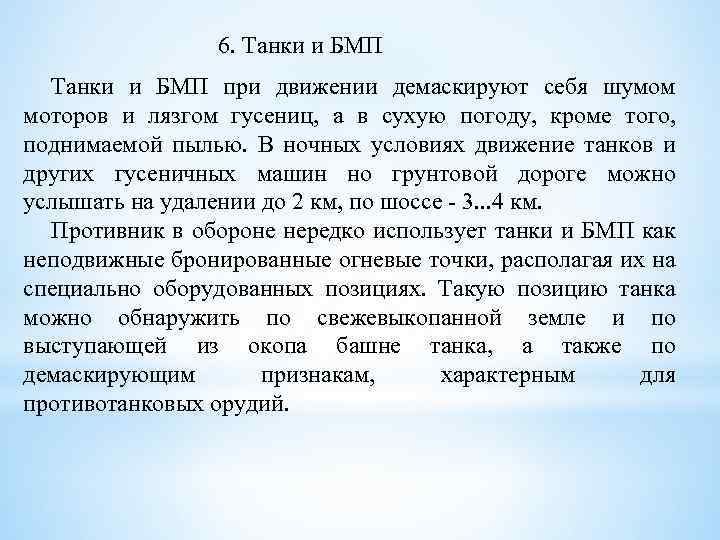 6. Танки и БМП

Танки и БМП при движении демаскируют себя шумом моторов и лязгом гусениц, а в сухую погоду, кроме того, поднимаемой пылью. В ночных условиях движение танков и других гусеничных машин но грунтовой дороге можно услышать на удалении до 2 км, по шоссе - 3...4 км.

Противник в обороне нередко использует танки и БМП как неподвижные бронированные огневые точки, располагая их на специально оборудованных позициях. Такую позицию танка можно обнаружить по свежевыкопанной земле и по выступающей из окопа башне танка, а также по демаскирующим признакам, характерным для противотанковых орудий.